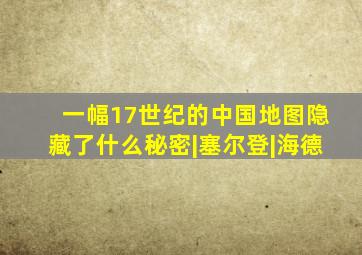 一幅17世纪的中国地图隐藏了什么秘密|塞尔登|海德